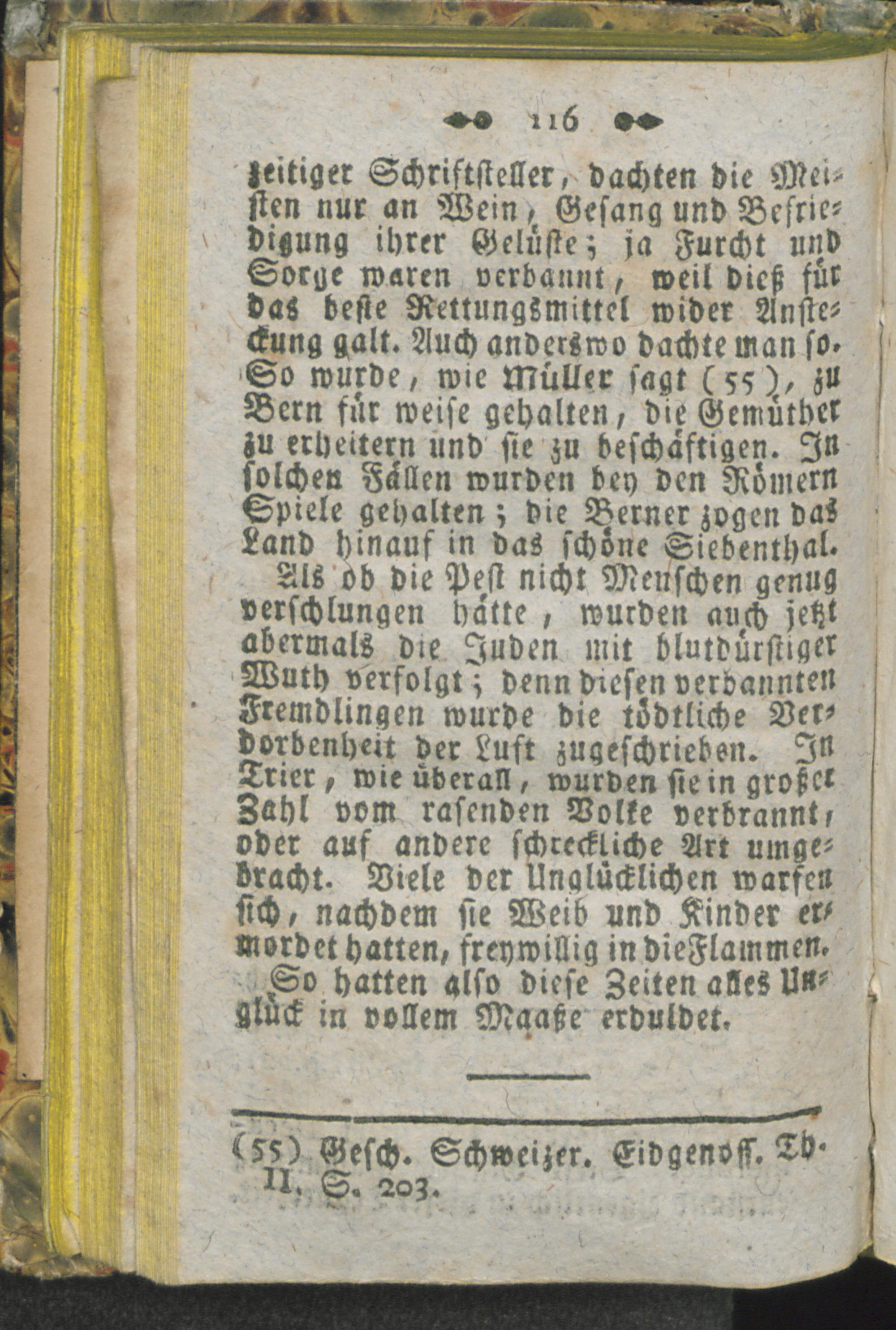 116

zeitiger Schriftsteller, dachten die Meisten nur an Wein, Gesang und Befriedigung ihrer Gelüste; ja Furcht und Sorge waren verbannt, weil dieß für das beste Rettungsmittel wider Ansteckung galt. Auch anderswo dachte man so. So wurde, wie Müller sagt (55), zu Bern für weise gehalten, die Gemüther zu erheitern und sie zu beschäftigen. In solchen Fällen wurden bey den Römern Spiele gehalten; die Berner zogen das Land hinauf in das schöne Siebenthal.

Als ob die Pest nicht Menschen genug verschlungen hätte, wurden auch jetzt abermals die Juden mit blutdürstiger Wuth verfolgt; denn diesen verbannten Fremdlingen wurde die tödtliche Verdorbenheit der Luft zugeschrieben. In Trier, wie überall, wurden sie in großer Zahl vom rasenden Volke verbrannt, oder auf andere schreckliche Art umgebracht. Viele der Unglücklichen warfen sich, nachdem sie Weib und Kinder ermordet hatten, freywillig in die Flammen.

So hatten also diese Zeiten alles Unglück in vollem Maaße erduldet.

(55) Gesch. Schweizer. Eidgenoss. Th. II. S. 203.